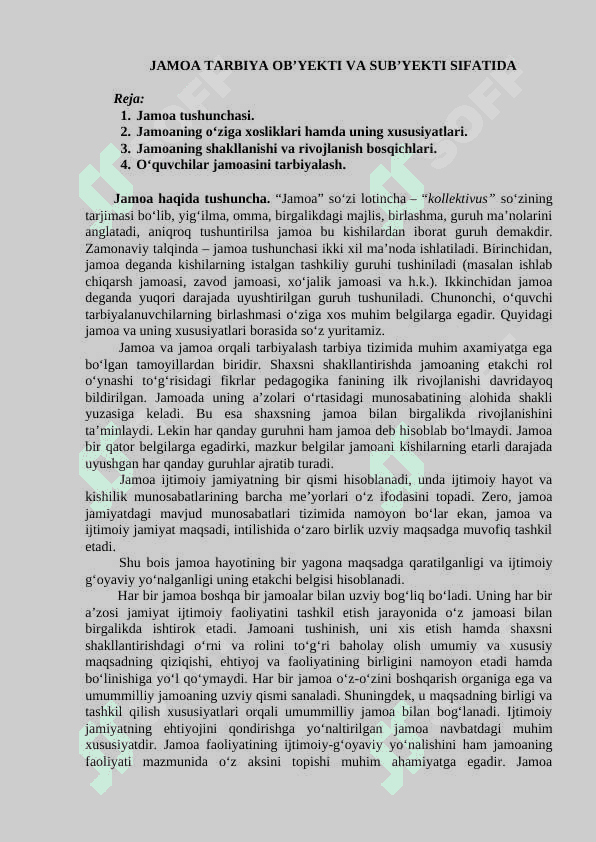 JAMOA TARBIYA OB’YEKTI VA SUB’YEKTI SIFATIDA

Reja:
1. Jamoa tushunchasi.
2. Jamoaning o‘ziga xosliklari hamda uning xususiyatlari.
3. Jamoaning shakllanishi va rivojlanish bosqichlari.
4. O‘quvchilar jamoasini tarbiyalash.

Jamoa haqida tushuncha. “Jamoa” so‘zi lotincha – “kollektivus” so‘zining tarjimasi bo‘lib, yig‘ilma, omma, birgalikdagi majlis, birlashma, guruh ma’nolarini anglatadi, aniqroq tushuntirilsa jamoa bu kishilardan iborat guruh demakdir. Zamonaviy talqinda – jamoa tushunchasi ikki xil ma’noda ishlatiladi. Birinchidan, jamoa deganda kishilarning istalgan tashkiliy guruhi tushiniladi (masalan ishlab chiqarsh jamoasi, zavod jamoasi, xo‘jalik jamoasi va h.k.). Ikkinchidan jamoa deganda yuqori darajada uyushtirilgan guruh tushuniladi. Chunonchi, o‘quvchi tarbiyalanuvchilarning birlashmasi o‘ziga xos muhim belgilarga egadir. Quyidagi jamoa va uning xususiyatlari borasida so‘z yuritamiz.

Jamoa va jamoa orqali tarbiyalash tarbiya tizimida muhim axamiyatga ega bo‘lgan tamoyillardan biridir. Shaxsni shakllantirishda jamoaning etakchi rol o‘ynashi to‘g‘risidagi fikrlar pedagogika fanining ilk rivojlanishi davridayoq bildirilgan. Jamoada uning a’zolari o‘rtasidagi munosabatining alohida shakli yuzasiga keladi. Bu esa shaxsning jamoa bilan birgalikda rivojlanishini ta’minlaydi. Lekin har qanday guruhni ham jamoa deb hisoblab bo‘lmaydi. Jamoa bir qator belgilarga egadirki, mazkur belgilar jamoani kishilarning etarli darajada uyushgan har qanday guruhlar ajratib turadi.

Jamoa ijtimoiy jamiyatning bir qismi hisoblanadi, unda ijtimoiy hayot va kishilik munosabatlarining barcha me’yorlari o‘z ifodasini topadi. Zero, jamoa jamiyatdagi mavjud munosabatlari tizimida namoyon bo‘lar ekan, jamoa va ijtimoiy jamiyat maqsadi, intilishida o‘zaro birlik uzviy maqsadga muvofiq tashkil etadi.

Shu bois jamoa hayotining bir yagona maqsadga qaratilganligi va ijtimoiy g‘oyaviy yo‘nalganligi uning etakchi belgisi hisoblanadi.

Har bir jamoa boshqa bir jamoalar bilan uzviy bog‘liq bo‘ladi. Uning har bir a’zosi jamiyat ijtimoiy faoliyatini tashkil etish jarayonida o‘z jamoasi bilan birgalikda ishtirok etadi. Jamoani tushinish, uni xis etish hamda shaxsni shakllantirishdagi o‘rni va rolini to‘g‘ri baholay olish umumiy va xususiy maqsadning qiziqishi, ehtiyoj va faoliyatining birligini namoyon etadi hamda bo‘linishiga yo‘l qo‘ymaydi. Har bir jamoa o‘z-o‘zini boshqarish organiga ega va umummilliy jamoaning uzviy qismi sanaladi. Shuningdek, u maqsadning birligi va tashkil qilish xususiyatlari orqali umummilliy jamoa bilan bog‘lanadi. Ijtimoiy jamiyatning ehtiyojini qondirishga yo‘naltirilgan jamoa navbatdagi muhim xususiyatdir. Jamoa faoliyatining ijtimoiy-g‘oyaviy yo‘nalishini ham jamoaning faoliyati mazmunida o‘z aksini topishi muhim ahamiyatga egadir. Jamoa